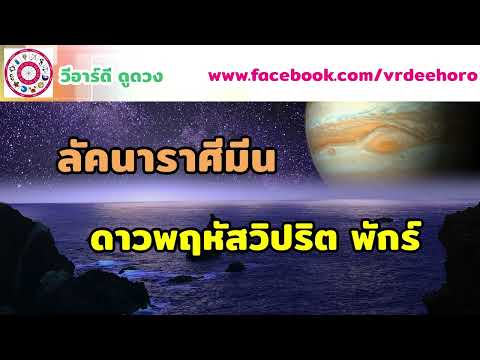 วีอาร์ดี ดูดวง
www.facebook.com/vrdeehoro

ลัคนาราศีมีน

ดาวพฤหัสวิปริต พักร์